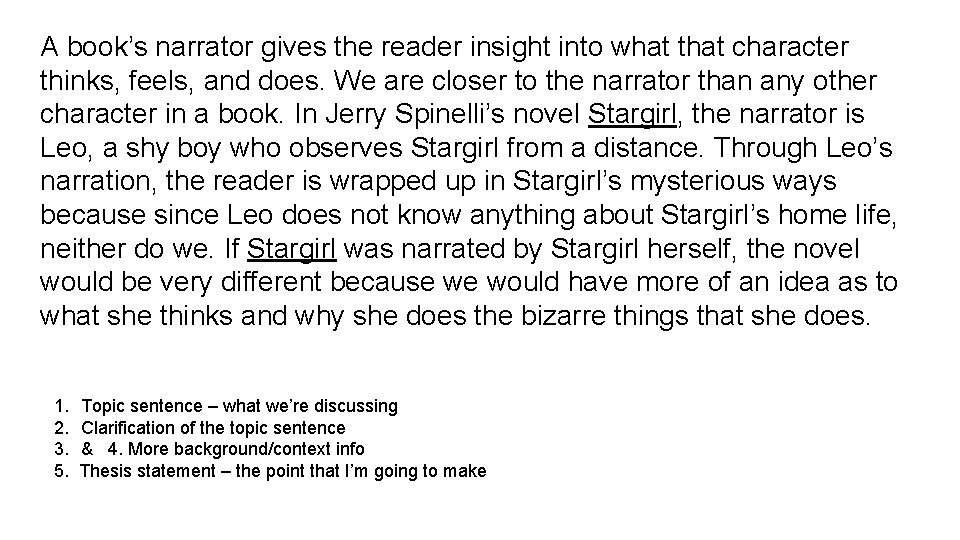 A book's narrator gives the reader insight into what that character thinks, feels, and does. We are closer to the narrator than any other character in a book. In Jerry Spinelli's novel Stargirl, the narrator is Leo, a shy boy who observes Stargirl from a distance. Through Leo's narration, the reader is wrapped up in Stargirl's mysterious ways because since Leo does not know anything about Stargirl's home life, neither do we. If Stargirl was narrated by Stargirl herself, the novel would be very different because we would have more of an idea as to what she thinks and why she does the bizarre things that she does.

1. Topic sentence – what we're discussing
2. Clarification of the topic sentence
3. & 4. More background/context info
5. Thesis statement – the point that I'm going to make